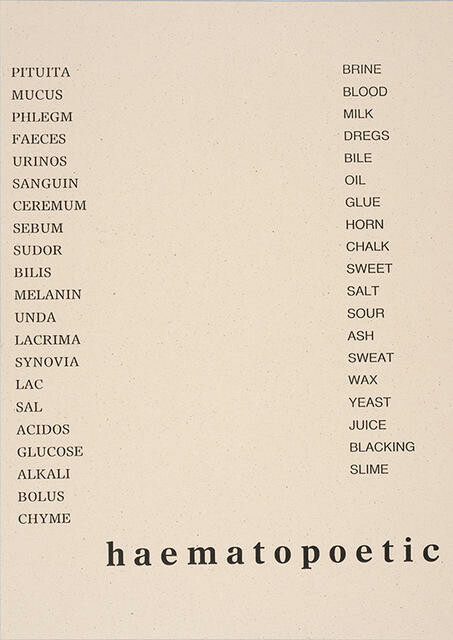 PITUITA
MUCUS
PHLEGM
FAECES
URINOS
SANGUIN
CEREMUM
SEBUM
SUDOR
BILIS
MELANIN
UNDA
LACRIMA
SYNOVIA
LAC
SAL
ACIDOS
GLUCOSE
ALKALI
BOLUS
CHYME

BRINE
BLOOD
MILK
DREGS
BILE
OIL
GLUE
HORN
CHALK
SWEET
SALT
SOUR
ASH
SWEAT
WAX
YEAST
JUICE
BLACKING
SLIME

haematopoetic